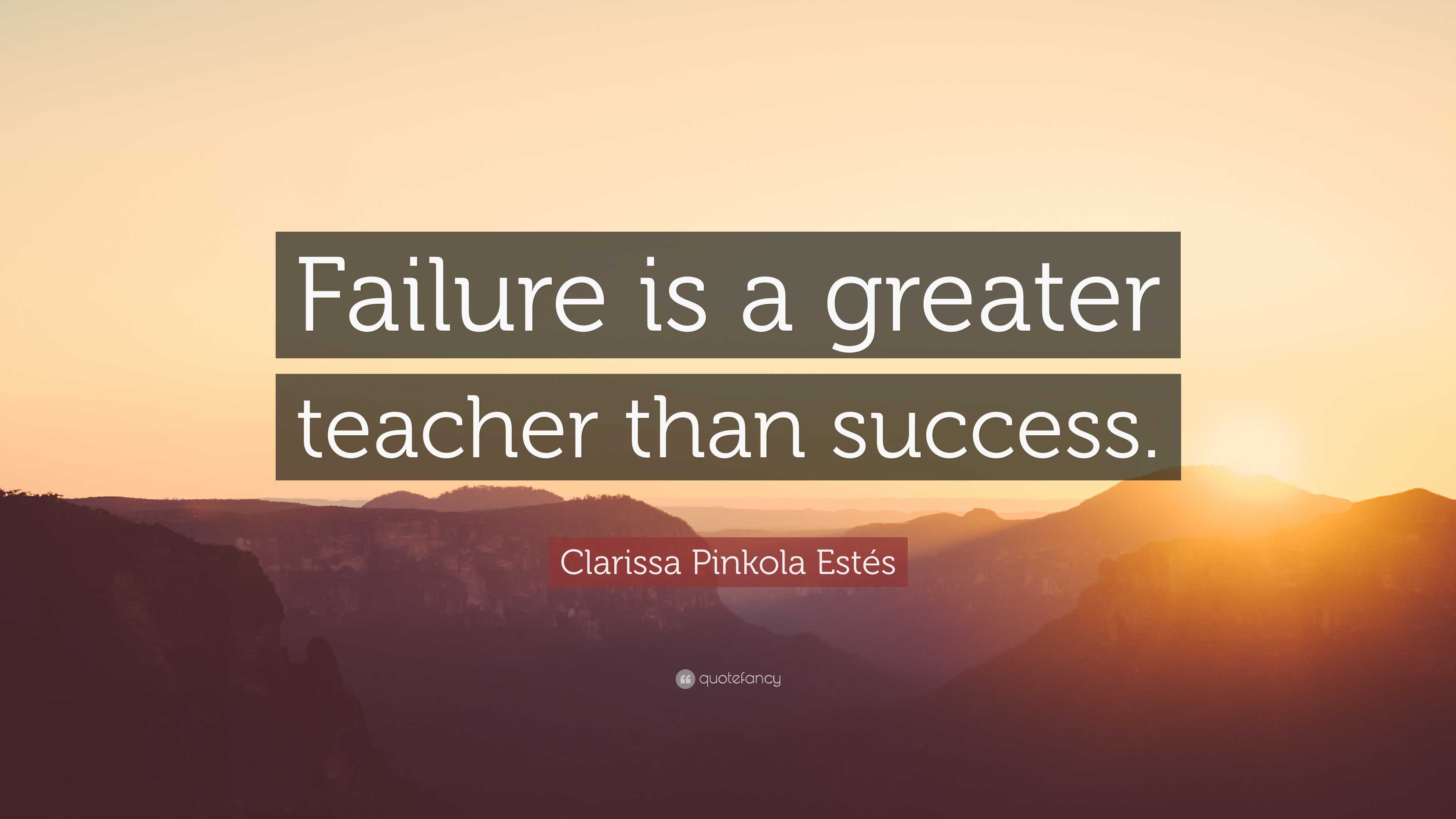 Failure is a greater teacher than success.

Clarissa Pinkola Estés

quotefancy